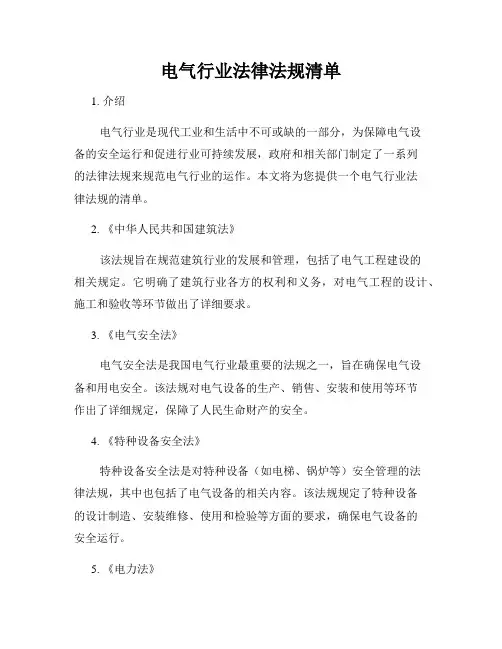 电气行业法律法规清单

1. 介绍

电气行业是现代工业和生活中不可或缺的一部分，为保障电气设备的安全运行和促进行业可持续发展，政府和相关部门制定了一系列的法律法规来规范电气行业的运作。本文将为您提供一个电气行业法律法规的清单。

2. 《中华人民共和国建筑法》

该法规旨在规范建筑行业的发展和管理，包括了电气工程建设的相关规定。它明确了建筑行业各方的权利和义务，对电气工程的设计、施工和验收等环节做出了详细要求。

3. 《电气安全法》

电气安全法是我国电气行业最重要的法规之一，旨在确保电气设备和用电安全。该法规对电气设备的生产、销售、安装和使用等环节作出了详细规定，保障了人民生命财产的安全。

4. 《特种设备安全法》

特种设备安全法是对特种设备（如电梯、锅炉等）安全管理的法律法规，其中也包括了电气设备的相关内容。该法规规定了特种设备的设计制造、安装维修、使用和检验等方面的要求，确保电气设备的安全运行。

5. 《电力法》